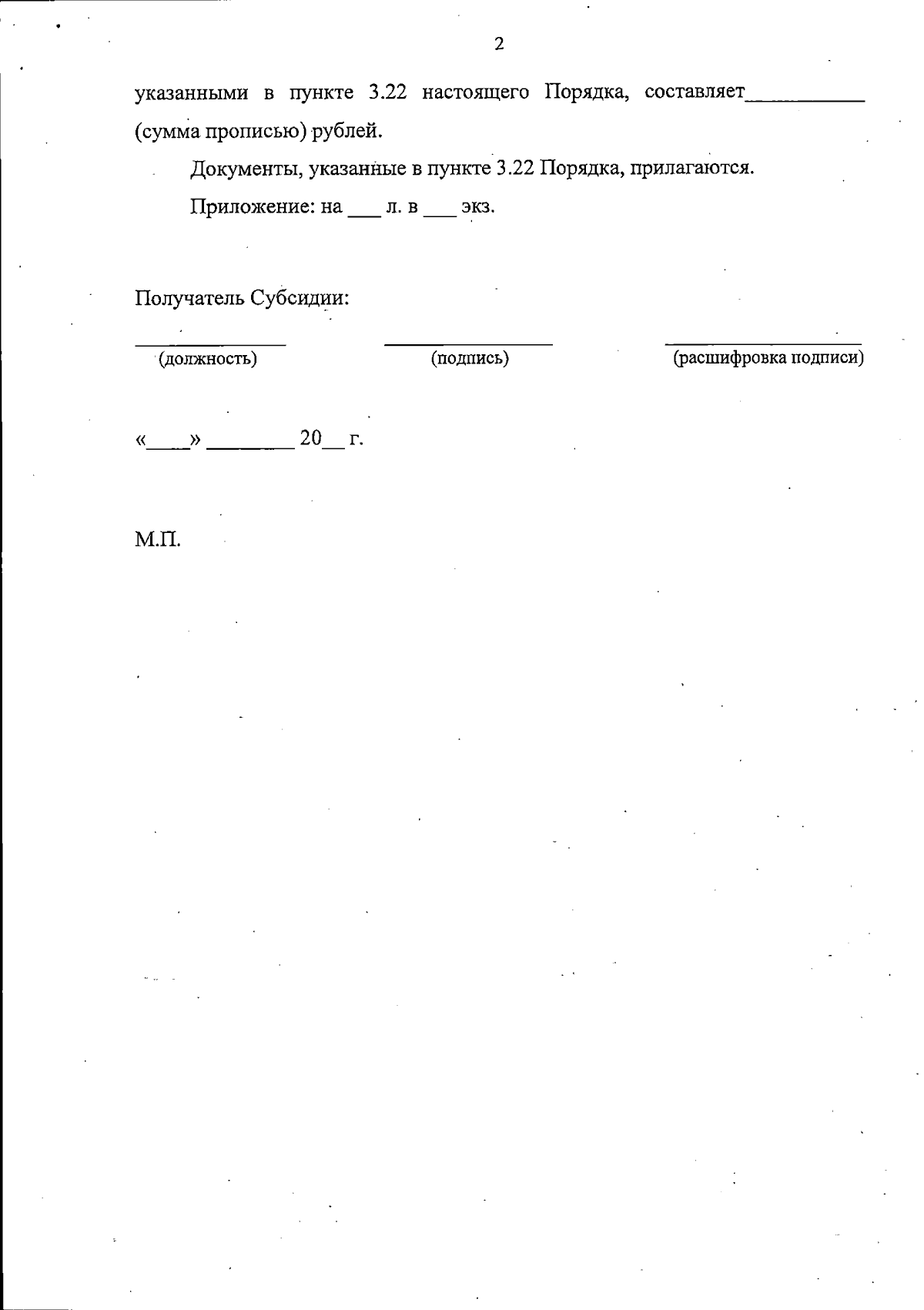 2

указанными в пункте 3.22 настоящего Порядка, составляет___________ (сумма прописью) рублей.

Документы, указанные в пункте 3.22 Порядка, прилагаются.

Приложение: на ___ л. в ___ экз.

Получатель Субсидии:

______________ (должность)

________________ (подпись)

__________________ (расшифровка подписи)

«____» ________ 20__ г.

М.П.